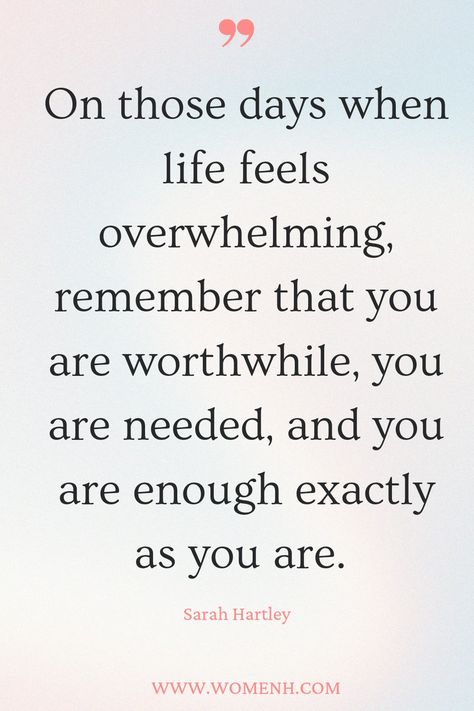 ”

On those days when life feels overwhelming, remember that you are worthwhile, you are needed, and you are enough exactly as you are.

Sarah Hartley

WWW.WOMENH.COM